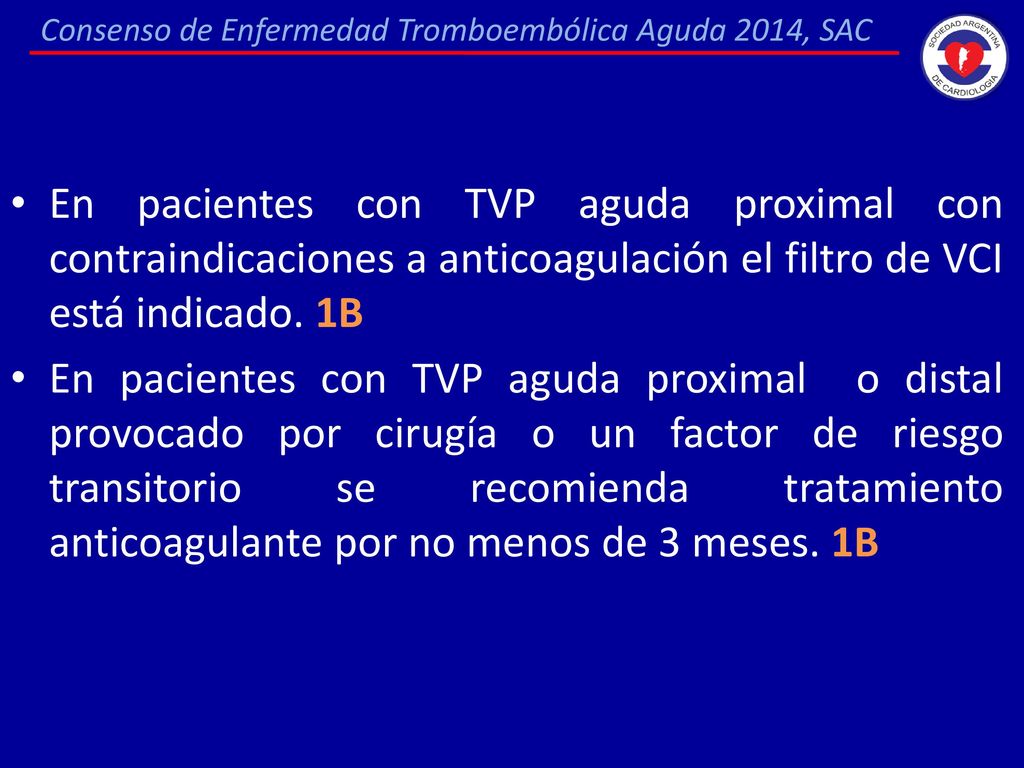 Consenso de Enfermedad Tromboembólica Aguda 2014, SAC

SOCIEDAD ARGENTINA DE CARDIOLOGIA

• En pacientes con TVP aguda proximal con contraindicaciones a anticoagulación el filtro de VCI está indicado. 1B

• En pacientes con TVP aguda proximal o distal provocado por cirugía o un factor de riesgo transitorio se recomienda tratamiento anticoagulante por no menos de 3 meses. 1B